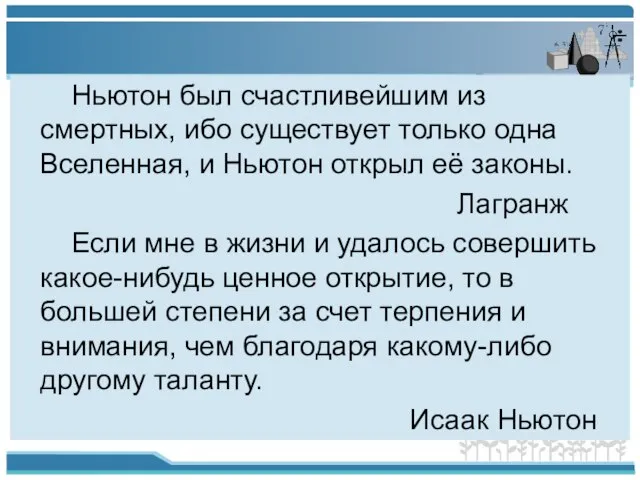 Ньютон был счастливейшим из смертных, ибо существует только одна Вселенная, и Ньютон открыл её законы.

Лагранж

Если мне в жизни и удалось совершить какое-нибудь ценное открытие, то в большей степени за счет терпения и внимания, чем благодаря какому-либо другому таланту.

Исаак Ньютон